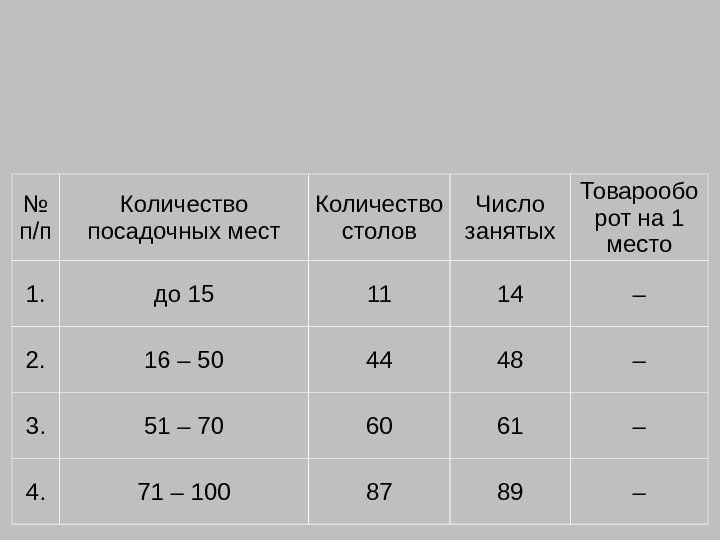 | № п/п | Количество посадочных мест | Количество столов | Число занятых | Товарооборот на 1 место |
|---|---|---|---|---|
| 1. | до 15 | 11 | 14 | – |
| 2. | 16 – 50 | 44 | 48 | – |
| 3. | 51 – 70 | 60 | 61 | – |
| 4. | 71 – 100 | 87 | 89 | – |